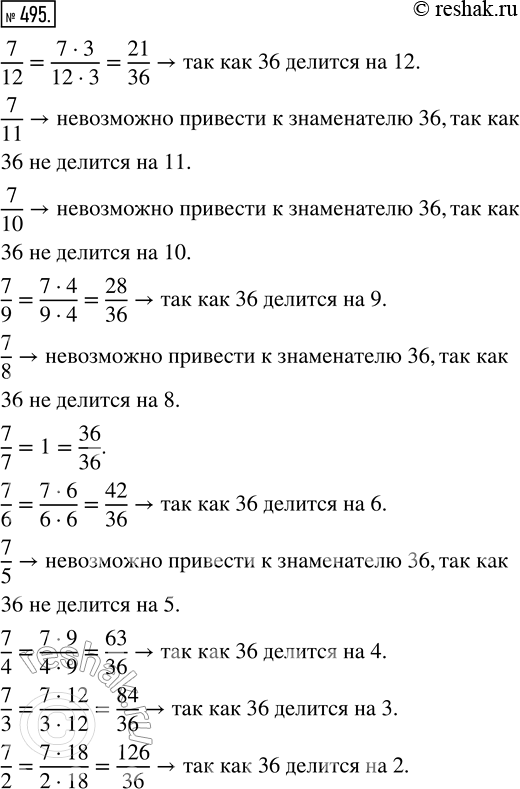 № 495.

© reshak.ru

$\frac{7}{12} = \frac{7 \cdot 3}{12 \cdot 3} = \frac{21}{36} \rightarrow$ так как 36 делится на 12.

$\frac{7}{11} \rightarrow$ невозможно привести к знаменателю 36, так как 36 не делится на 11.

$\frac{7}{10} \rightarrow$ невозможно привести к знаменателю 36, так как 36 не делится на 10.

$\frac{7}{9} = \frac{7 \cdot 4}{9 \cdot 4} = \frac{28}{36} \rightarrow$ так как 36 делится на 9.

$\frac{7}{8} \rightarrow$ невозможно привести к знаменателю 36, так как 36 не делится на 8.

$\frac{7}{7} = 1 = \frac{36}{36}$.

$\frac{7}{6} = \frac{7 \cdot 6}{6 \cdot 6} = \frac{42}{36} \rightarrow$ так как 36 делится на 6.

$\frac{7}{5} \rightarrow$ невозможно привести к знаменателю 36, так как 36 не делится на 5.

$\frac{7}{4} = \frac{7 \cdot 9}{4 \cdot 9} = \frac{63}{36} \rightarrow$ так как 36 делится на 4.

$\frac{7}{3} = \frac{7 \cdot 12}{3 \cdot 12} = \frac{84}{36} \rightarrow$ так как 36 делится на 3.

$\frac{7}{2} = \frac{7 \cdot 18}{2 \cdot 18} = \frac{126}{36} \rightarrow$ так как 36 делится на 2.

reshak.ru